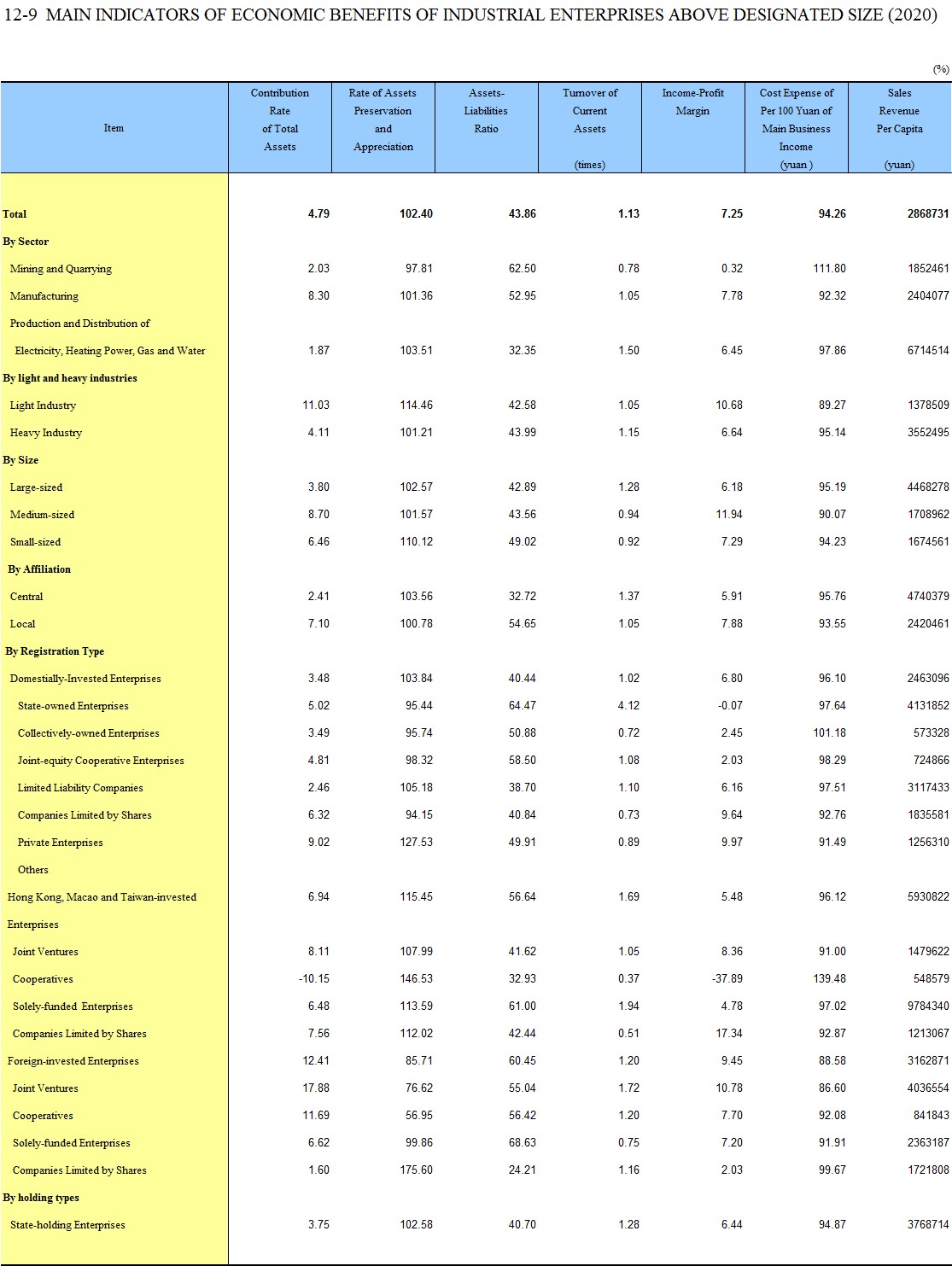 12-9 MAIN INDICATORS OF ECONOMIC BENEFITS OF INDUSTRIAL ENTERPRISES ABOVE DESIGNATED SIZE (2020)

(%)

| Item | Contribution Rate of Total Assets | Rate of Assets Preservation and Appreciation | Assets-Liabilities Ratio | Turnover of Current Assets (times) | Income-Profit Margin | Cost Expense of Per 100 Yuan of Main Business Income (yuan ) | Sales Revenue Per Capita (yuan) |
|---|---|---|---|---|---|---|---|
| Total | 4.79 | 102.40 | 43.86 | 1.13 | 7.25 | 94.26 | 2868731 |
| By Sector | | | | | | | |
| Mining and Quarrying | 2.03 | 97.81 | 62.50 | 0.78 | 0.32 | 111.80 | 1852461 |
| Manufacturing | 8.30 | 101.36 | 52.95 | 1.05 | 7.78 | 92.32 | 2404077 |
| Production and Distribution of | | | | | | | |
| Electricity, Heating Power, Gas and Water | 1.87 | 103.51 | 32.35 | 1.50 | 6.45 | 97.86 | 6714514 |
| By light and heavy industries | | | | | | | |
| Light Industry | 11.03 | 114.46 | 42.58 | 1.05 | 10.68 | 89.27 | 1378509 |
| Heavy Industry | 4.11 | 101.21 | 43.99 | 1.15 | 6.64 | 95.14 | 3552495 |
| By Size | | | | | | | |
| Large-sized | 3.80 | 102.57 | 42.89 | 1.28 | 6.18 | 95.19 | 4468278 |
| Medium-sized | 8.70 | 101.57 | 43.56 | 0.94 | 11.94 | 90.07 | 1708962 |
| Small-sized | 6.46 | 110.12 | 49.02 | 0.92 | 7.29 | 94.23 | 1674561 |
| By Affiliation | | | | | | | |
| Central | 2.41 | 103.56 | 32.72 | 1.37 | 5.91 | 95.76 | 4740379 |
| Local | 7.10 | 100.78 | 54.65 | 1.05 | 7.88 | 93.55 | 2420461 |
| By Registration Type | | | | | | | |
| Domestially-Invested Enterprises | 3.48 | 103.84 | 40.44 | 1.02 | 6.80 | 96.10 | 2463096 |
| State-owned Enterprises | 5.02 | 95.44 | 64.47 | 4.12 | -0.07 | 97.64 | 4131852 |
| Collectively-owned Enterprises | 3.49 | 95.74 | 50.88 | 0.72 | 2.45 | 101.18 | 573328 |
| Joint-equity Cooperative Enterprises | 4.81 | 98.32 | 58.50 | 1.08 | 2.03 | 98.29 | 724866 |
| Limited Liability Companies | 2.46 | 105.18 | 38.70 | 1.10 | 6.16 | 97.51 | 3117433 |
| Companies Limited by Shares | 6.32 | 94.15 | 40.84 | 0.73 | 9.64 | 92.76 | 1835581 |
| Private Enterprises | 9.02 | 127.53 | 49.91 | 0.89 | 9.97 | 91.49 | 1256310 |
| Others | | | | | | | |
| Hong Kong, Macao and Taiwan-invested | 6.94 | 115.45 | 56.64 | 1.69 | 5.48 | 96.12 | 5930822 |
| Enterprises | | | | | | | |
| Joint Ventures | 8.11 | 107.99 | 41.62 | 1.05 | 8.36 | 91.00 | 1479622 |
| Cooperatives | -10.15 | 146.53 | 32.93 | 0.37 | -37.89 | 139.48 | 548579 |
| Solely-funded Enterprises | 6.48 | 113.59 | 61.00 | 1.94 | 4.78 | 97.02 | 9784340 |
| Companies Limited by Shares | 7.56 | 112.02 | 42.44 | 0.51 | 17.34 | 92.87 | 1213067 |
| Foreign-invested Enterprises | 12.41 | 85.71 | 60.45 | 1.20 | 9.45 | 88.58 | 3162871 |
| Joint Ventures | 17.88 | 76.62 | 55.04 | 1.72 | 10.78 | 86.60 | 4036554 |
| Cooperatives | 11.69 | 56.95 | 56.42 | 1.20 | 7.70 | 92.08 | 841843 |
| Solely-funded Enterprises | 6.62 | 99.86 | 68.63 | 0.75 | 7.20 | 91.91 | 2363187 |
| Companies Limited by Shares | 1.60 | 175.60 | 24.21 | 1.16 | 2.03 | 99.67 | 1721808 |
| By holding types | | | | | | | |
| State-holding Enterprises | 3.75 | 102.58 | 40.70 | 1.28 | 6.44 | 94.87 | 3768714 |